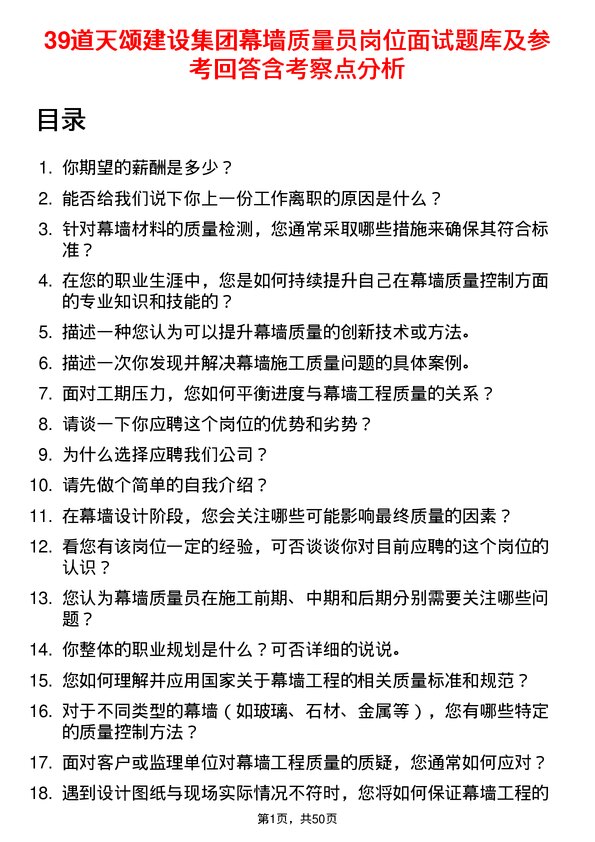 39道天颂建设集团幕墙质量员岗位面试题库及参考回答含考察点分析

目录

1. 你期望的薪酬是多少？
2. 能否给我们说下你上一份工作离职的原因是什么？
3. 针对幕墙材料的质量检测，您通常采取哪些措施来确保其符合标准？
4. 在您的职业生涯中，您是如何持续提升自己在幕墙质量控制方面的专业知识和技能的？
5. 描述一种您认为可以提升幕墙质量的创新技术或方法。
6. 描述一次你发现并解决幕墙施工质量问题的具体案例。
7. 面对工期压力，您如何平衡进度与幕墙工程质量的关系？
8. 请谈一下你应聘这个岗位的优势和劣势？
9. 为什么选择应聘我们公司？
10. 请先做个简单的自我介绍？
11. 在幕墙设计阶段，您会关注哪些可能影响最终质量的因素？
12. 看您有该岗位一定的经验，可否谈谈你对目前应聘的这个岗位的认识？
13. 您认为幕墙质量员在施工前期、中期和后期分别需要关注哪些问题？
14. 你整体的职业规划是什么？可否详细的说说。
15. 您如何理解并应用国家关于幕墙工程的相关质量标准和规范？
16. 对于不同类型的幕墙（如玻璃、石材、金属等），您有哪些特定的质量控制方法？
17. 面对客户或监理单位对幕墙工程质量的质疑，您通常如何应对？
18. 遇到设计图纸与现场实际情况不符时，您将如何保证幕墙工程的

第1页，共50页